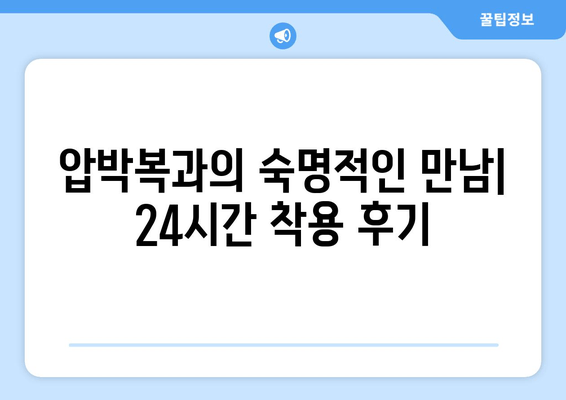 꿀팁정보

압박복과의 숙명적인 만남| 24시간 착용 후기